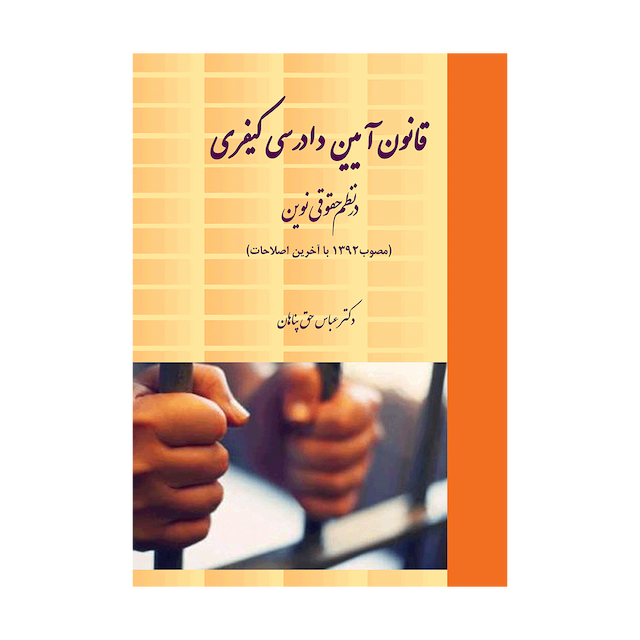 قانون آیین دادرسی کیفری

در نظم حقوقی نوین

(مصوب ۱۳۹۲ با آخرین اصلاحات)

دکتر عباس حق پناهان